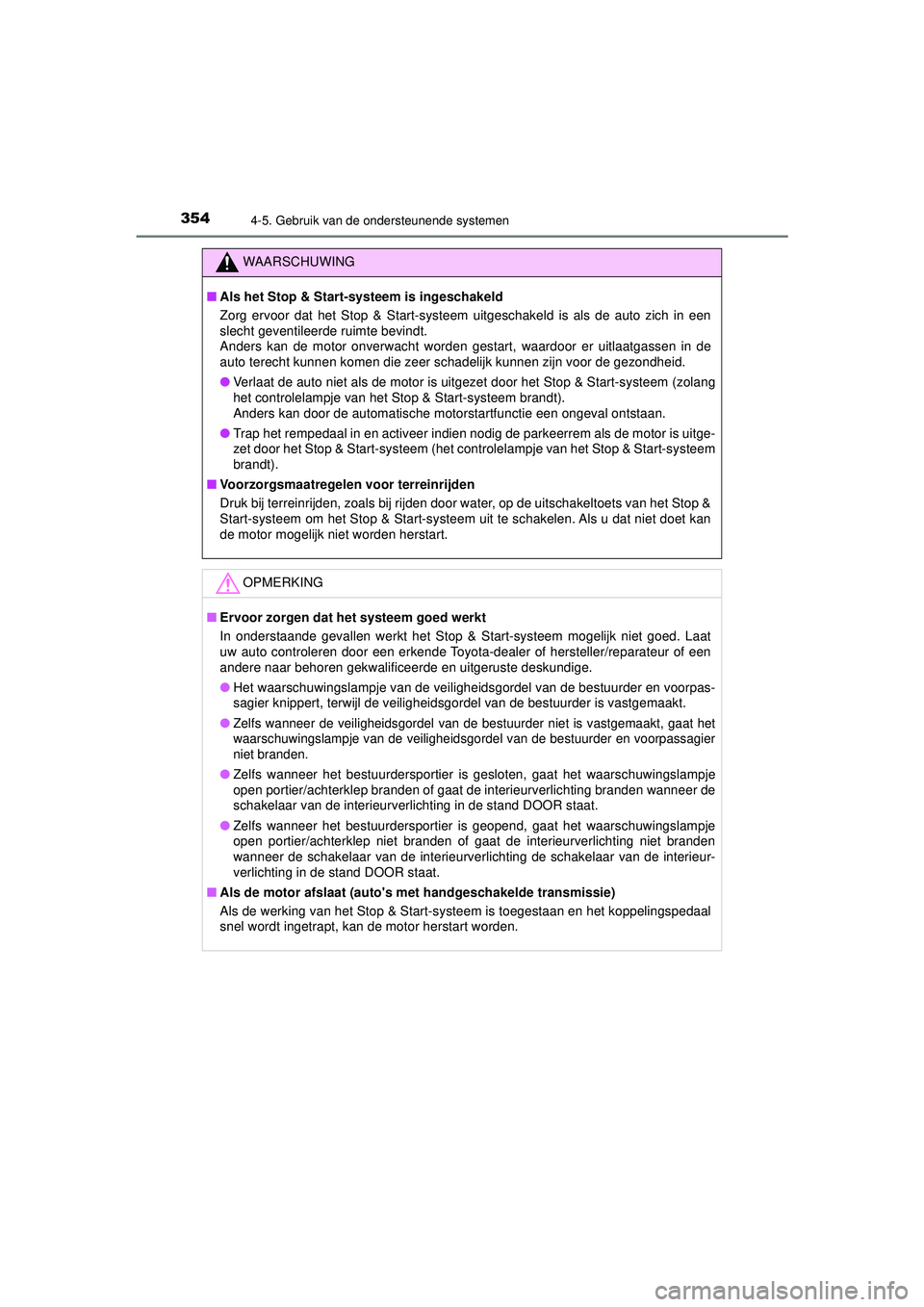 354 4-5. Gebruik van de ondersteunende systemen

WAARSCHUWING

■ Als het Stop & Start-systeem is ingeschakeld
Zorg ervoor dat het Stop & Start-systeem uitgeschakeld is als de auto zich in een slecht geventileerde ruimte bevindt.
Anders kan de motor onverwacht worden gestart, waardoor er uitlaatgassen in de auto terecht kunnen komen die zeer schadelijk kunnen zijn voor de gezondheid.

● Verlaat de auto niet als de motor is uitgezet door het Stop & Start-systeem (zolang het controlelampje van het Stop & Start-systeem brandt).
Anders kan door de automatische motorstartfunctie een ongeval ontstaan.

● Trap het rempedaal in en activeer indien nodig de parkeerrem als de motor is uitgezet door het Stop & Start-systeem (het controlelampje van het Stop & Start-systeem brandt).

■ Voorzorgsmaatregelen voor terreinrijden
Druk bij terreinrijden, zoals bij rijden door water, op de uitschakeltoets van het Stop & Start-systeem om het Stop & Start-systeem uit te schakelen. Als u dat niet doet kan de motor mogelijk niet worden herstart.

OPMERKING

■ Ervoor zorgen dat het systeem goed werkt
In onderstaande gevallen werkt het Stop & Start-systeem mogelijk niet goed. Laat uw auto controleren door een erkende Toyota-dealer of hersteller/reparateur of een andere naar behoren gekwalificeerde en uitgeruste deskundige.

● Het waarschuwingslampje van de veiligheidsgordel van de bestuurder en voorpassagier knippert, terwijl de veiligheidsgordel van de bestuurder is vastgemaakt.

● Zelfs wanneer de veiligheidsgordel van de bestuurder niet is vastgemaakt, gaat het waarschuwingslampje van de veiligheidsgordel van de bestuurder en voorpassagier niet branden.

● Zelfs wanneer het bestuurdersportier is gesloten, gaat het waarschuwingslampje open portier/achterklep branden of gaat de interieurverlichting branden wanneer de schakelaar van de interieurverlichting in de stand DOOR staat.

● Zelfs wanneer het bestuurdersportier is geopend, gaat het waarschuwingslampje open portier/achterklep niet branden of gaat de interieurverlichting niet branden wanneer de schakelaar van de interieurverlichting de schakelaar van de interieurverlichting in de stand DOOR staat.

■ Als de motor afslaat (auto's met handgeschakelde transmissie)
Als de werking van het Stop & Start-systeem is toegestaan en het koppelingspedaal snel wordt ingetrapt, kan de motor herstart worden.

carmanualsonline.info